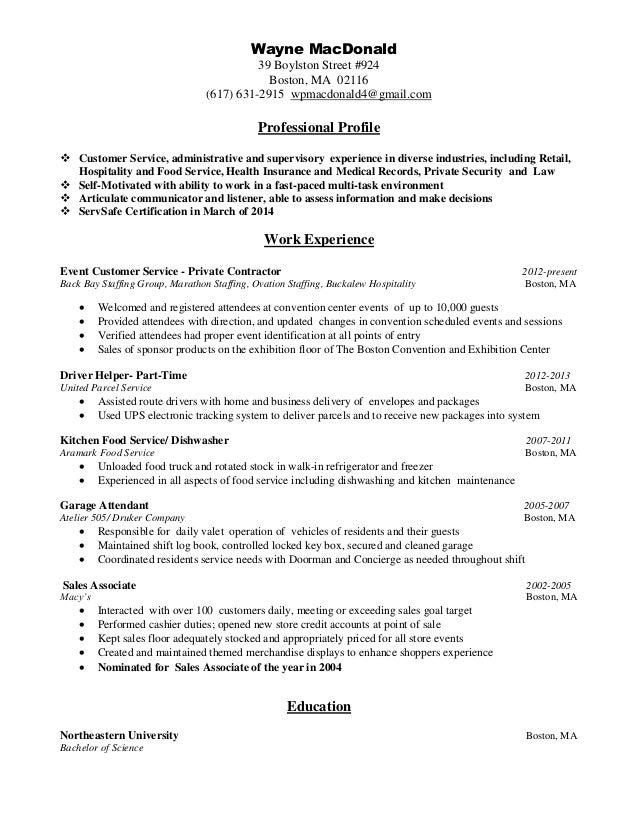 Wayne MacDonald
39 Boylston Street #924
Boston, MA 02116
(617) 631-2915 wpmacdonald4@gmail.com

Professional Profile

❖ Customer Service, administrative and supervisory experience in diverse industries, including Retail, Hospitality and Food Service, Health Insurance and Medical Records, Private Security and Law
❖ Self-Motivated with ability to work in a fast-paced multi-task environment
❖ Articulate communicator and listener, able to assess information and make decisions
❖ ServSafe Certification in March of 2014

Work Experience

Event Customer Service - Private Contractor 2012-present
Back Bay Staffing Group, Marathon Staffing, Ovation Staffing, Buckalew Hospitality Boston, MA

• Welcomed and registered attendees at convention center events of up to 10,000 guests
• Provided attendees with direction, and updated changes in convention scheduled events and sessions
• Verified attendees had proper event identification at all points of entry
• Sales of sponsor products on the exhibition floor of The Boston Convention and Exhibition Center

Driver Helper- Part-Time 2012-2013
United Parcel Service Boston, MA
• Assisted route drivers with home and business delivery of envelopes and packages
• Used UPS electronic tracking system to deliver parcels and to receive new packages into system

Kitchen Food Service/ Dishwasher 2007-2011
Aramark Food Service Boston, MA
• Unloaded food truck and rotated stock in walk-in refrigerator and freezer
• Experienced in all aspects of food service including dishwashing and kitchen maintenance

Garage Attendant 2005-2007
Atelier 505/ Druker Company Boston, MA
• Responsible for daily valet operation of vehicles of residents and their guests
• Maintained shift log book, controlled locked key box, secured and cleaned garage
• Coordinated residents service needs with Doorman and Concierge as needed throughout shift

Sales Associate 2002-2005
Macy's Boston, MA
• Interacted with over 100 customers daily, meeting or exceeding sales goal target
• Performed cashier duties; opened new store credit accounts at point of sale
• Kept sales floor adequately stocked and appropriately priced for all store events
• Created and maintained themed merchandise displays to enhance shoppers experience
• Nominated for Sales Associate of the year in 2004

Education

Northeastern University Boston, MA
Bachelor of Science